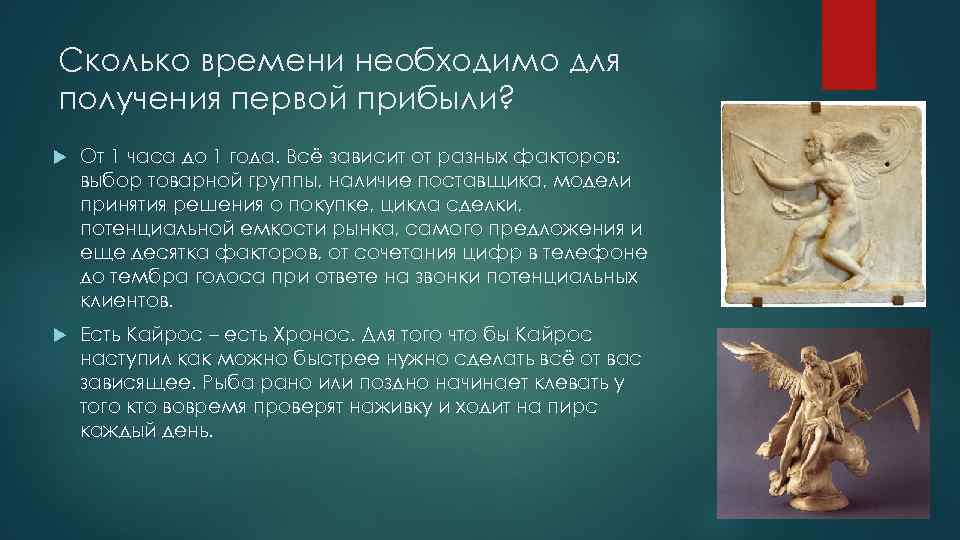 Сколько времени необходимо для получения первой прибыли?

От 1 часа до 1 года. Всё зависит от разных факторов: выбор товарной группы, наличие поставщика, модели принятия решения о покупке, цикла сделки, потенциальной емкости рынка, самого предложения и еще десятка факторов, от сочетания цифр в телефоне до тембра голоса при ответе на звонки потенциальных клиентов.

Есть Кайрос – есть Хронос. Для того что бы Кайрос наступил как можно быстрее нужно сделать всё от вас зависящее. Рыба рано или поздно начинает клевать у того кто вовремя проверят наживку и ходит на пирс каждый день.